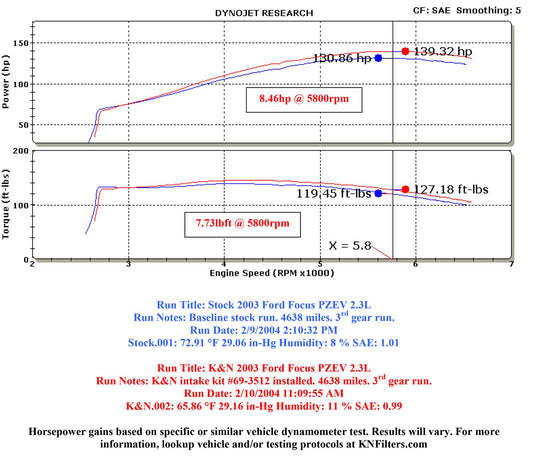 DYNOJET RESEARCH

CF: SAE Smoothing: 5

Power (hp)

150

100

50

130.86 hp

139.32 hp

8.46hp @ 5800rpm

Torque (ft-lbs)

200

100

0

119.45 ft-lbs

127.18 ft-lbs

7.73lbft @ 5800rpm

X = 5.8

2

3

4

5

6

7

Engine Speed (RPM x1000)

Run Title: Stock 2003 Ford Focus PZEV 2.3L
Run Notes: Baseline stock run. 4638 miles. 3rd gear run.
Run Date: 2/9/2004 2:10:32 PM
Stock.001: 72.91 °F 29.06 in-Hg Humidity: 8 % SAE: 1.01

Run Title: K&N 2003 Ford Focus PZEV 2.3L
Run Notes: K&N intake kit #69-3512 installed. 4638 miles. 3rd gear run.
Run Date: 2/10/2004 11:09:55 AM
K&N.002: 65.86 °F 29.16 in-Hg Humidity: 11 % SAE: 0.99

Horsepower gains based on specific or similar vehicle dynamometer test. Results will vary. For more information, lookup vehicle and/or testing protocols at KNFilters.com